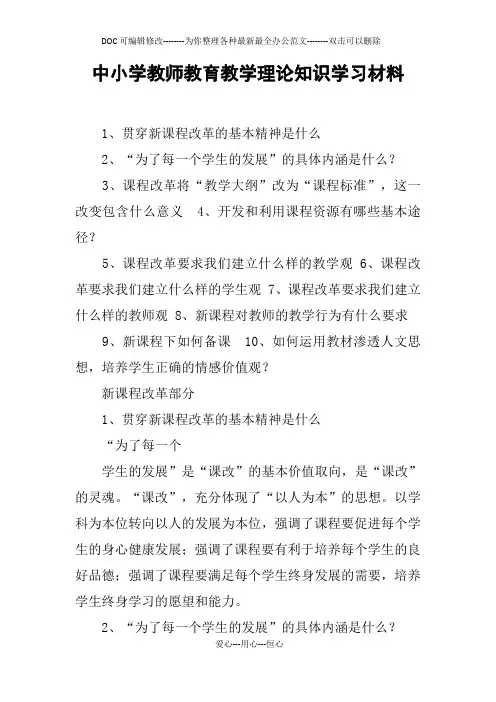 DOC可编辑修改--------为你整理各种最新最全办公范文--------双击可以删除

中小学教师教育教学理论知识学习材料

1、贯穿新课程改革的基本精神是什么

2、“为了每一个学生的发展”的具体内涵是什么？

3、课程改革将“教学大纲”改为“课程标准”，这一改变包含什么意义 4、开发和利用课程资源有哪些基本途径？

5、课程改革要求我们建立什么样的教学观 6、课程改革要求我们建立什么样的学生观 7、课程改革要求我们建立什么样的教师观 8、新课程对教师的教学行为有什么要求

9、新课程下如何备课 10、如何运用教材渗透人文思想，培养学生正确的情感价值观？

新课程改革部分

1、贯穿新课程改革的基本精神是什么

“为了每一个

学生的发展”是“课改”的基本价值取向，是“课改”的灵魂。“课改”，充分体现了“以人为本”的思想。以学科为本位转向以人的发展为本位，强调了课程要促进每个学生的身心健康发展；强调了课程要有利于培养每个学生的良好品德；强调了课程要满足每个学生终身发展的需要，培养学生终身学习的愿望和能力。

2、“为了每一个学生的发展”的具体内涵是什么？

爱心---用心---恒心